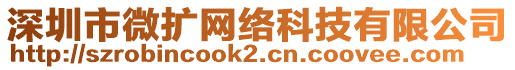 深圳市微扩网络科技有限公司
http://szrobincook2.cn.coovee.com